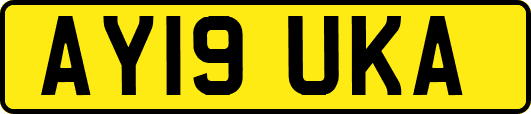 AY19 UKA